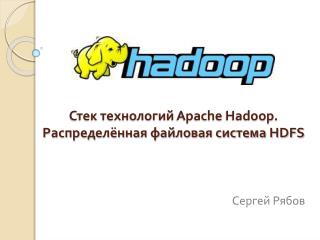 hadoop

Стек технологий Apache Hadoop. Распределённая файловая система HDFS

Сергей Рябов